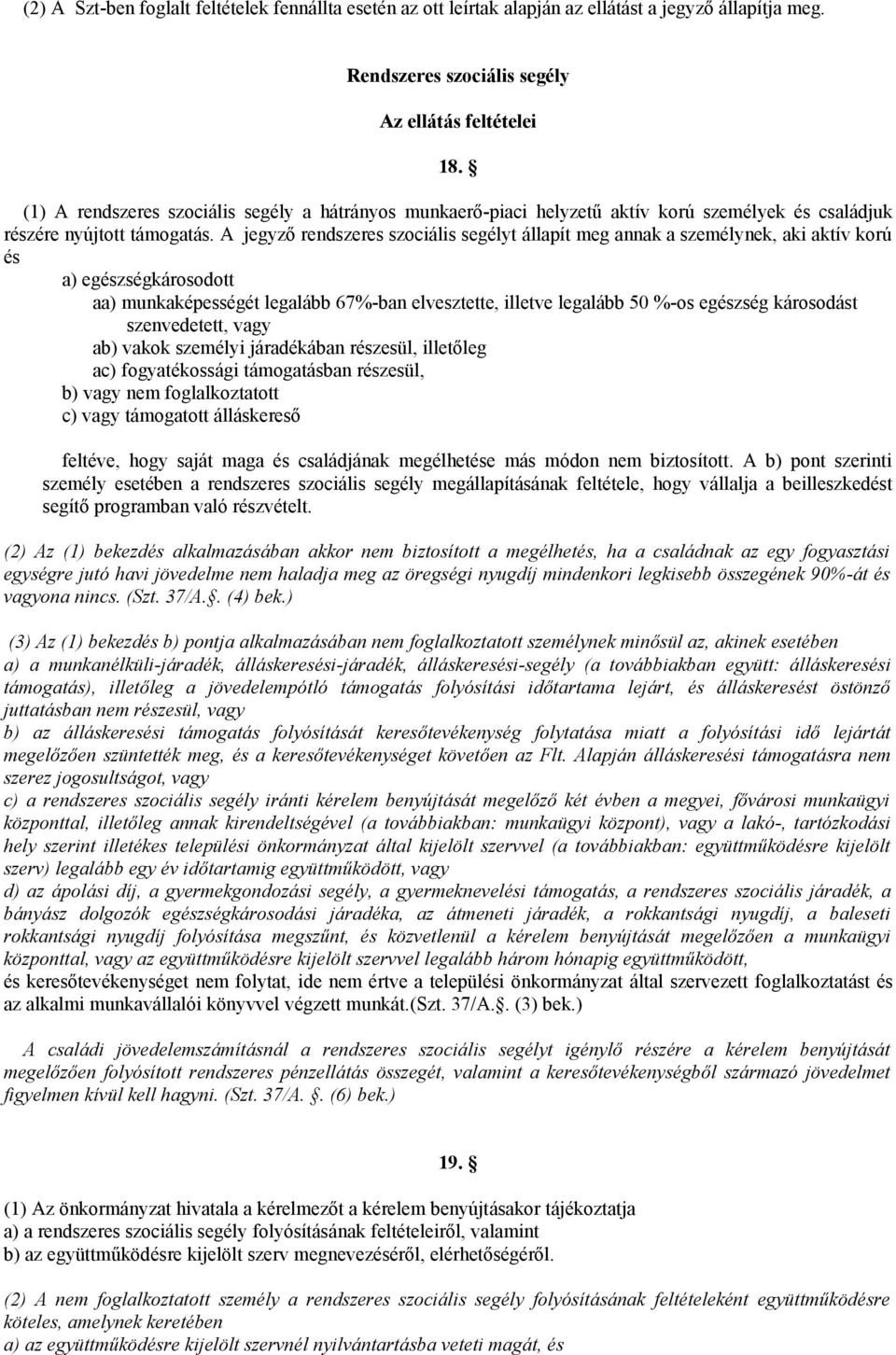 (2) A Szt-ben foglalt feltételek fennállta esetén az ott leírtak alapján az ellátást a jegyző állapítja meg.

Rendszeres szociális segély

Az ellátás feltételei

18. §

(1) A rendszeres szociális segély a hátrányos munkaerő-piaci helyzetű aktív korú személyek és családjuk részére nyújtott támogatás. A jegyző rendszeres szociális segélyt állapít meg annak a személynek, aki aktív korú és

a) egészségkárosodott

aa) munkaképességét legalább 67%-ban elvesztette, illetve legalább 50 %-os egészség károsodást szenvedetett, vagy

ab) vakok személyi járadékában részesül, illetőleg

ac) fogyatékossági támogatásban részesül,

b) vagy nem foglalkoztatott

c) vagy támogatott álláskereső

feltéve, hogy saját maga és családjának megélhetése más módon nem biztosított. A b) pont szerinti személy esetében a rendszeres szociális segély megállapításának feltétele, hogy vállalja a beilleszkedést segítő programban való részvételt.

(2) Az (1) bekezdés alkalmazásában akkor nem biztosított a megélhetés, ha a családnak az egy fogyasztási egységre jutó havi jövedelme nem haladja meg az öregségi nyugdíj mindenkori legkisebb összegének 90%-át és vagyona nincs. (Szt. 37/A.§. (4) bek.)

(3) Az (1) bekezdés b) pontja alkalmazásában nem foglalkoztatott személynek minősül az, akinek esetében
a) a munkanélküli-járadék, álláskeresési-járadék, álláskeresési-segély (a továbbiakban együtt: álláskeresési támogatás), illetőleg a jövedelempótló támogatás folyósítási időtartama lejárt, és álláskeresést ösztönző juttatásban nem részesül, vagy
b) az álláskeresési támogatás folyósítását keresőtevékenység folytatása miatt a folyósítási idő lejártát megelőzően szüntették meg, és a keresőtevékenységet követően az Flt. Alapján álláskeresési támogatásra nem szerez jogosultságot, vagy
c) a rendszeres szociális segély iránti kérelem benyújtását megelőző két évben a megyei, fővárosi munkaügyi központtal, illetőleg annak kirendeltségével (a továbbiakban: munkaügyi központ), vagy a lakó-, tartózkodási hely szerint illetékes települési önkormányzat által kijelölt szervvel (a továbbiakban: együttműködésre kijelölt szerv) legalább egy év időtartamig együttműködött, vagy
d) az ápolási díj, a gyermekgondozási segély, a gyermeknevelési támogatás, a rendszeres szociális járadék, a bányász dolgozók egészségkárosodási járadéka, az átmeneti járadék, a rokkantsági nyugdíj, a baleseti rokkantsági nyugdíj folyósítása megszűnt, és közvetlenül a kérelem benyújtását megelőzően a munkaügyi központtal, vagy az együttműködésre kijelölt szervvel legalább három hónapig együttműködött,
és keresőtevékenységet nem folytat, ide nem értve a települési önkormányzat által szervezett foglalkoztatást és az alkalmi munkavállalói könyvvel végzett munkát.(Szt. 37/A.§. (3) bek.)

A családi jövedelemszámításnál a rendszeres szociális segélyt igénylő részére a kérelem benyújtását megelőzően folyósított rendszeres pénzellátás összegét, valamint a keresőtevékenységből származó jövedelmet figyelmen kívül kell hagyni. (Szt. 37/A. §. (6) bek.)

19. §

(1) Az önkormányzat hivatala a kérelmezőt a kérelem benyújtásakor tájékoztatja
a) a rendszeres szociális segély folyósításának feltételeiről, valamint
b) az együttműködésre kijelölt szerv megnevezéséről, elérhetőségéről.

(2) A nem foglalkoztatott személy a rendszeres szociális segély folyósításának feltételeként együttműködésre köteles, amelynek keretében
a) az együttműködésre kijelölt szervnél nyilvántartásba veteti magát, és